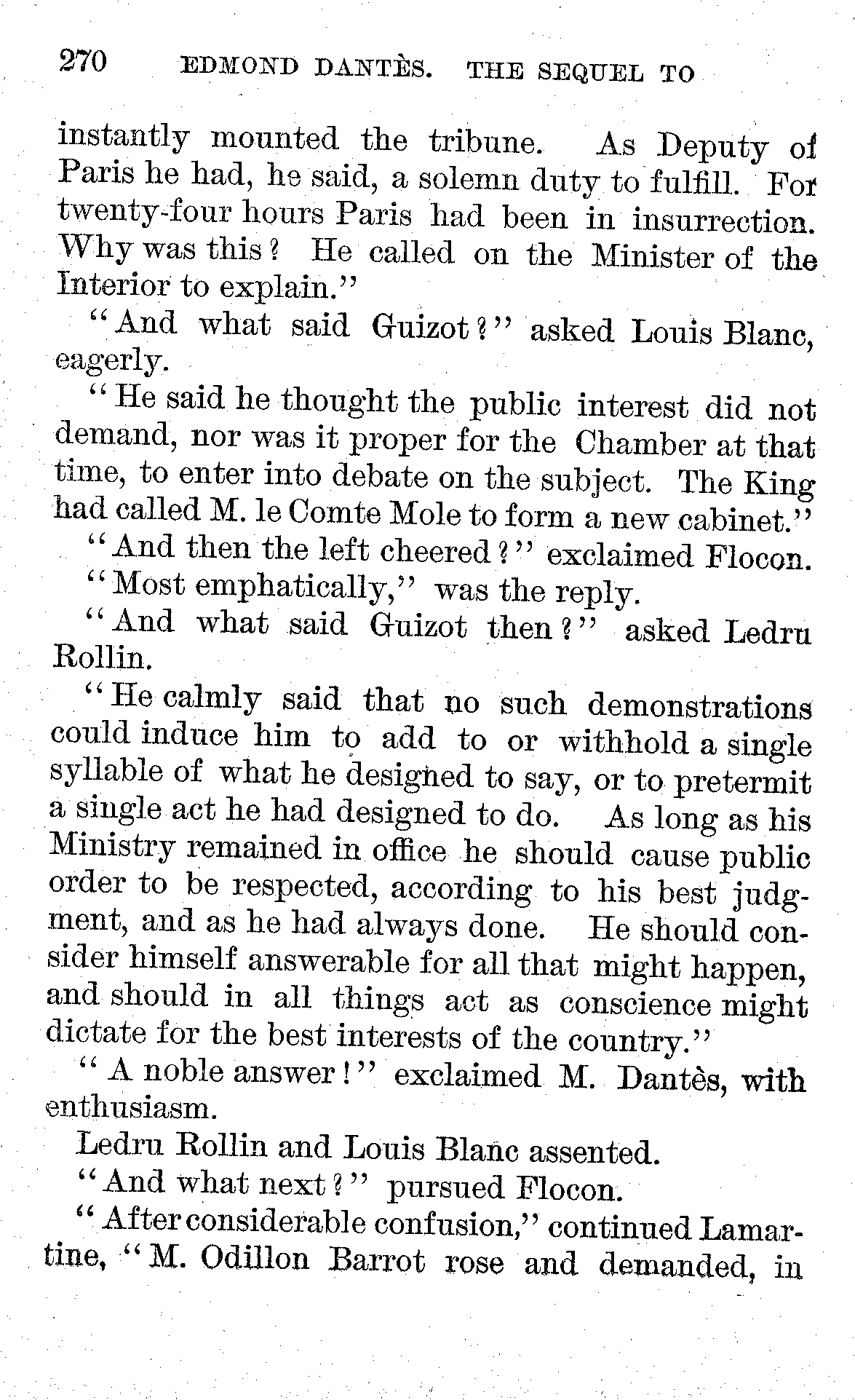 270 EDMOND DANTÈS. THE SEQUEL TO

instantly mounted the tribune. As Deputy of Paris he had, he said, a solemn duty to fulfill. For twenty-four hours Paris had been in insurrection. Why was this? He called on the Minister of the Interior to explain."

"And what said Guizot?" asked Louis Blanc, eagerly.

"He said he thought the public interest did not demand, nor was it proper for the Chamber at that time, to enter into debate on the subject. The King had called M. le Comte Mole to form a new cabinet."

"And then the left cheered?" exclaimed Flocon.

"Most emphatically," was the reply.

"And what said Guizot then?" asked Ledru Rollin.

"He calmly said that no such demonstrations could induce him to add to or withhold a single syllable of what he designed to say, or to pretermit a single act he had designed to do. As long as his Ministry remained in office he should cause public order to be respected, according to his best judgment, and as he had always done. He should consider himself answerable for all that might happen, and should in all things act as conscience might dictate for the best interests of the country."

"A noble answer!" exclaimed M. Dantès, with enthusiasm.

Ledru Rollin and Louis Blanc assented.

"And what next?" pursued Flocon.

"After considerable confusion," continued Lamartine, "M. Odillon Barrot rose and demanded, in